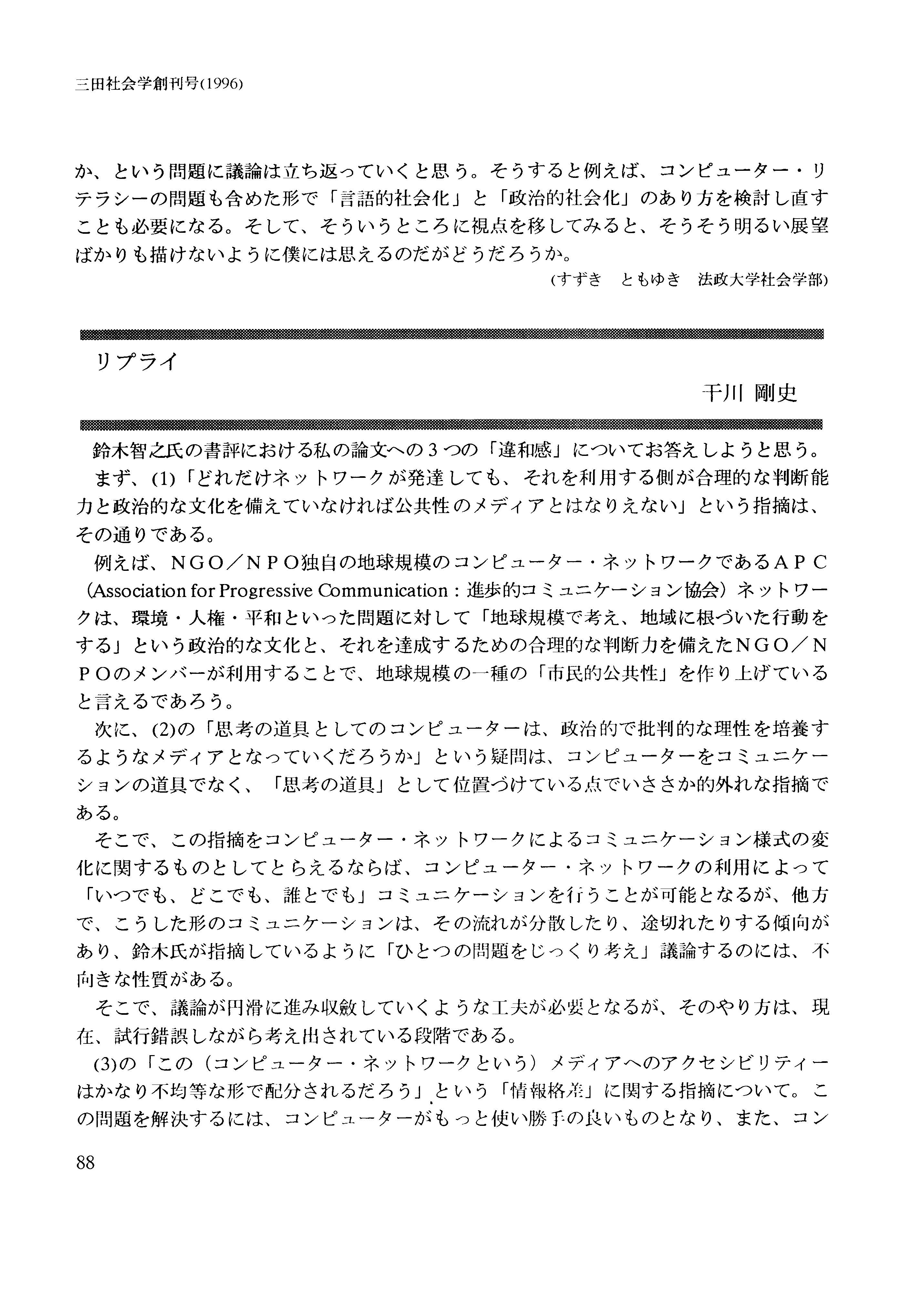 三田社会学創刊号(1996)

か、という問題に議論は立ち返っていくと思う。そうすると例えば、コンピューター・リテラシーの問題も含めた形で「言語的社会化」と「政治的社会化」のあり方を検討し直すことも必要になる。そして、そういうところに視点を移してみると、そうそう明るい展望ばかりも描けないように僕には思えるのだがどうだろうか。

(すずき　ともゆき　法政大学社会学部)

リプライ

干川 剛史

鈴木智之氏の書評における私の論文への３つの「違和感」についてお答えしようと思う。

まず、(1)「どれだけネットワークが発達しても、それを利用する側が合理的な判断能力と政治的な文化を備えていなければ公共性のメディアとはなりえない」という指摘は、その通りである。

例えば、ＮＧＯ／ＮＰＯ独自の地球規模のコンピューター・ネットワークであるＡＰＣ(Association for Progressive Communication：進歩的コミュニケーション協会)ネットワークは、環境・人権・平和といった問題に対して「地球規模で考え、地域に根づいた行動をする」という政治的な文化と、それを達成するための合理的な判断力を備えたＮＧＯ／ＮＰＯのメンバーが利用することで、地球規模の一種の「市民的公共性」を作り上げていると言えるであろう。

次に、(2)の「思考の道具としてのコンピューターは、政治的で批判的な理性を培養するようなメディアとなっていくだろうか」という疑問は、コンピューターをコミュニケーションの道具でなく、「思考の道具」として位置づけている点でいささか的外れな指摘である。

そこで、この指摘をコンピューター・ネットワークによるコミュニケーション様式の変化に関するものとしてとらえるならば、コンピューター・ネットワークの利用によって「いつでも、どこでも、誰とでも」コミュニケーションを行うことが可能となるが、他方で、こうした形のコミュニケーションは、その流れが分散したり、途切れたりする傾向があり、鈴木氏が指摘しているように「ひとつの問題をじっくり考え」議論するのには、不向きな性質がある。

そこで、議論が円滑に進み収斂していくような工夫が必要となるが、そのやり方は、現在、試行錯誤しながら考え出されている段階である。

(3)の「この(コンピューター・ネットワークという)メディアへのアクセシビリティーはかなり不均等な形で配分されるだろう」という「情報格差」に関する指摘について。この問題を解決するには、コンピューターがもっと使い勝手の良いものとなり、また、コン

88